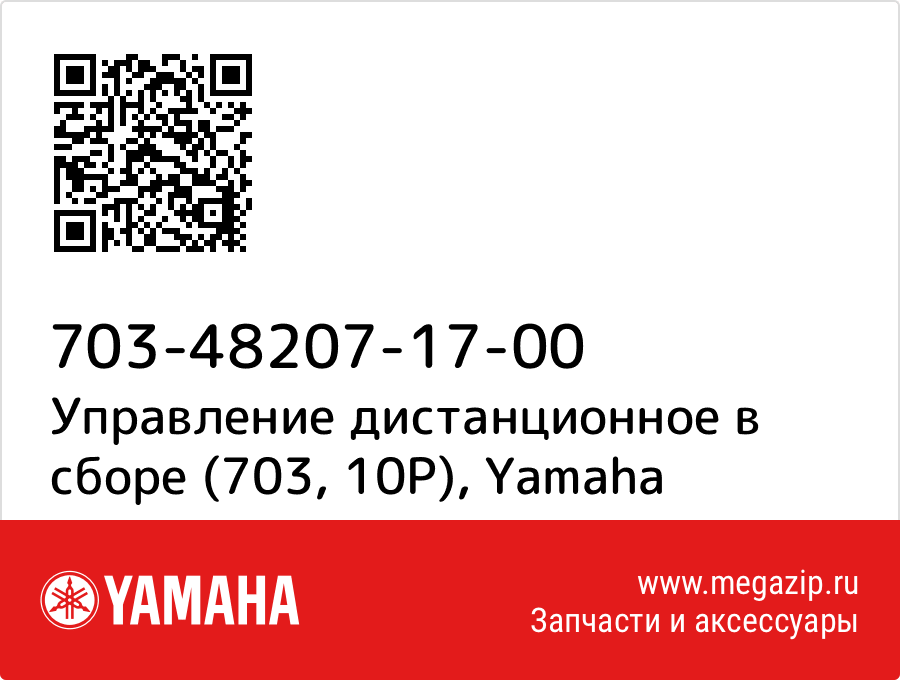 703-48207-17-00
Управление дистанционное в сборе (703, 10P), Yamaha

YAMAHA

www.megazip.ru
Запчасти и аксессуары